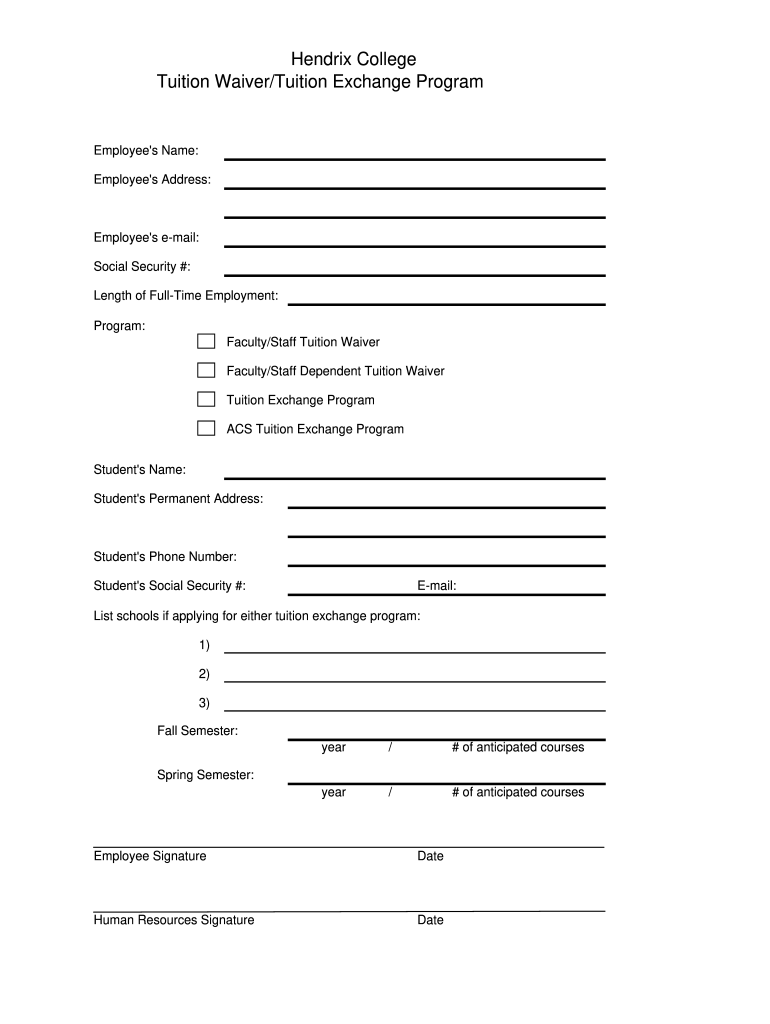 Hendrix College
Tuition Waiver/Tuition Exchange Program

Employee's Name:

Employee's Address:

Employee's e-mail:

Social Security #:

Length of Full-Time Employment:

Program:

Faculty/Staff Tuition Waiver

Faculty/Staff Dependent Tuition Waiver

Tuition Exchange Program

ACS Tuition Exchange Program

Student's Name:

Student's Permanent Address:

Student's Phone Number:

Student's Social Security #: E-mail:

List schools if applying for either tuition exchange program:

1)

2)

3)

Fall Semester:
year / # of anticipated courses

Spring Semester:
year / # of anticipated courses

Employee Signature Date

Human Resources Signature Date